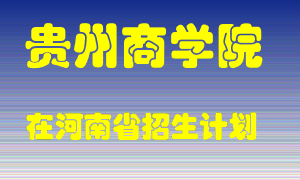 贵州商学院

在河南省招生计划